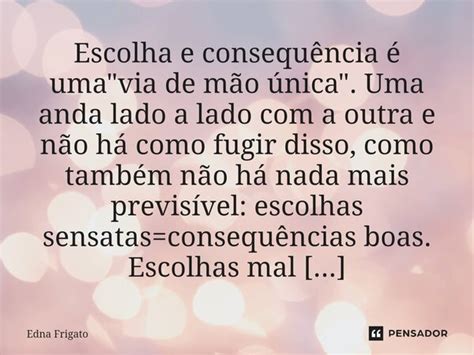 Escolha e consequência é uma"via de mão única". Uma anda lado a lado com a outra e não há como fugir disso, como também não há nada mais previsível: escolhas sensatas=consequências boas. Escolhas mal [...]

Edna Frigato

PENSADOR